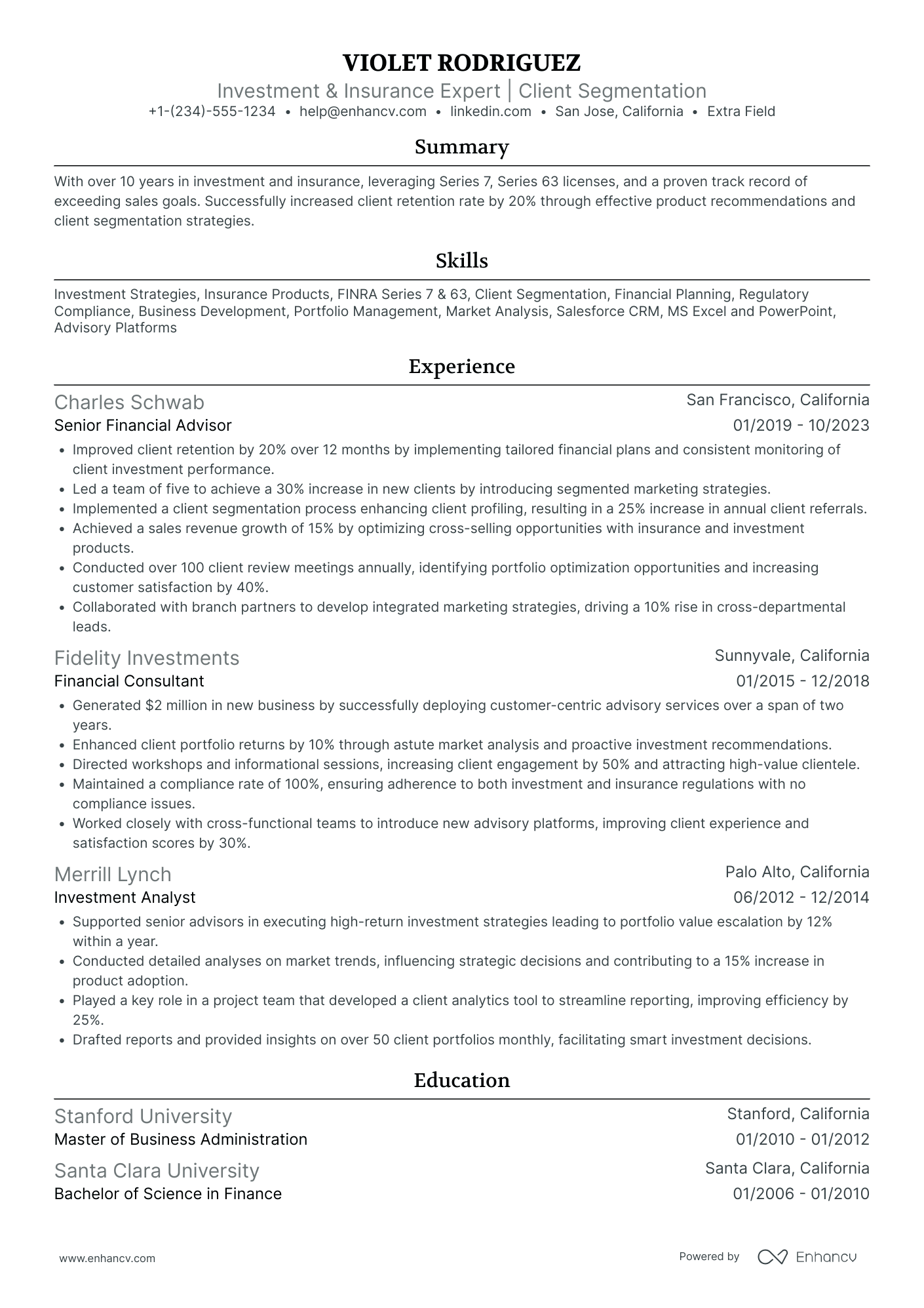 VIOLET RODRIGUEZ
Investment & Insurance Expert | Client Segmentation
+1-(234)-555-1234 • help@enhancv.com • linkedin.com • San Jose, California • Extra Field

Summary

With over 10 years in investment and insurance, leveraging Series 7, Series 63 licenses, and a proven track record of exceeding sales goals. Successfully increased client retention rate by 20% through effective product recommendations and client segmentation strategies.

Skills

Investment Strategies, Insurance Products, FINRA Series 7 & 63, Client Segmentation, Financial Planning, Regulatory Compliance, Business Development, Portfolio Management, Market Analysis, Salesforce CRM, MS Excel and PowerPoint, Advisory Platforms

Experience

Charles Schwab
San Francisco, California
Senior Financial Advisor
01/2019 - 10/2023
• Improved client retention by 20% over 12 months by implementing tailored financial plans and consistent monitoring of client investment performance.
• Led a team of five to achieve a 30% increase in new clients by introducing segmented marketing strategies.
• Implemented a client segmentation process enhancing client profiling, resulting in a 25% increase in annual client referrals.
• Achieved a sales revenue growth of 15% by optimizing cross-selling opportunities with insurance and investment products.
• Conducted over 100 client review meetings annually, identifying portfolio optimization opportunities and increasing customer satisfaction by 40%.
• Collaborated with branch partners to develop integrated marketing strategies, driving a 10% rise in cross-departmental leads.

Fidelity Investments
Sunnyvale, California
Financial Consultant
01/2015 - 12/2018
• Generated $2 million in new business by successfully deploying customer-centric advisory services over a span of two years.
• Enhanced client portfolio returns by 10% through astute market analysis and proactive investment recommendations.
• Directed workshops and informational sessions, increasing client engagement by 50% and attracting high-value clientele.
• Maintained a compliance rate of 100%, ensuring adherence to both investment and insurance regulations with no compliance issues.
• Worked closely with cross-functional teams to introduce new advisory platforms, improving client experience and satisfaction scores by 30%.

Merrill Lynch
Palo Alto, California
Investment Analyst
06/2012 - 12/2014
• Supported senior advisors in executing high-return investment strategies leading to portfolio value escalation by 12% within a year.
• Conducted detailed analyses on market trends, influencing strategic decisions and contributing to a 15% increase in product adoption.
• Played a key role in a project team that developed a client analytics tool to streamline reporting, improving efficiency by 25%.
• Drafted reports and provided insights on over 50 client portfolios monthly, facilitating smart investment decisions.

Education

Stanford University
Stanford, California
Master of Business Administration
01/2010 - 01/2012

Santa Clara University
Santa Clara, California
Bachelor of Science in Finance
01/2006 - 01/2010

www.enhancv.com
Powered by Enhancv